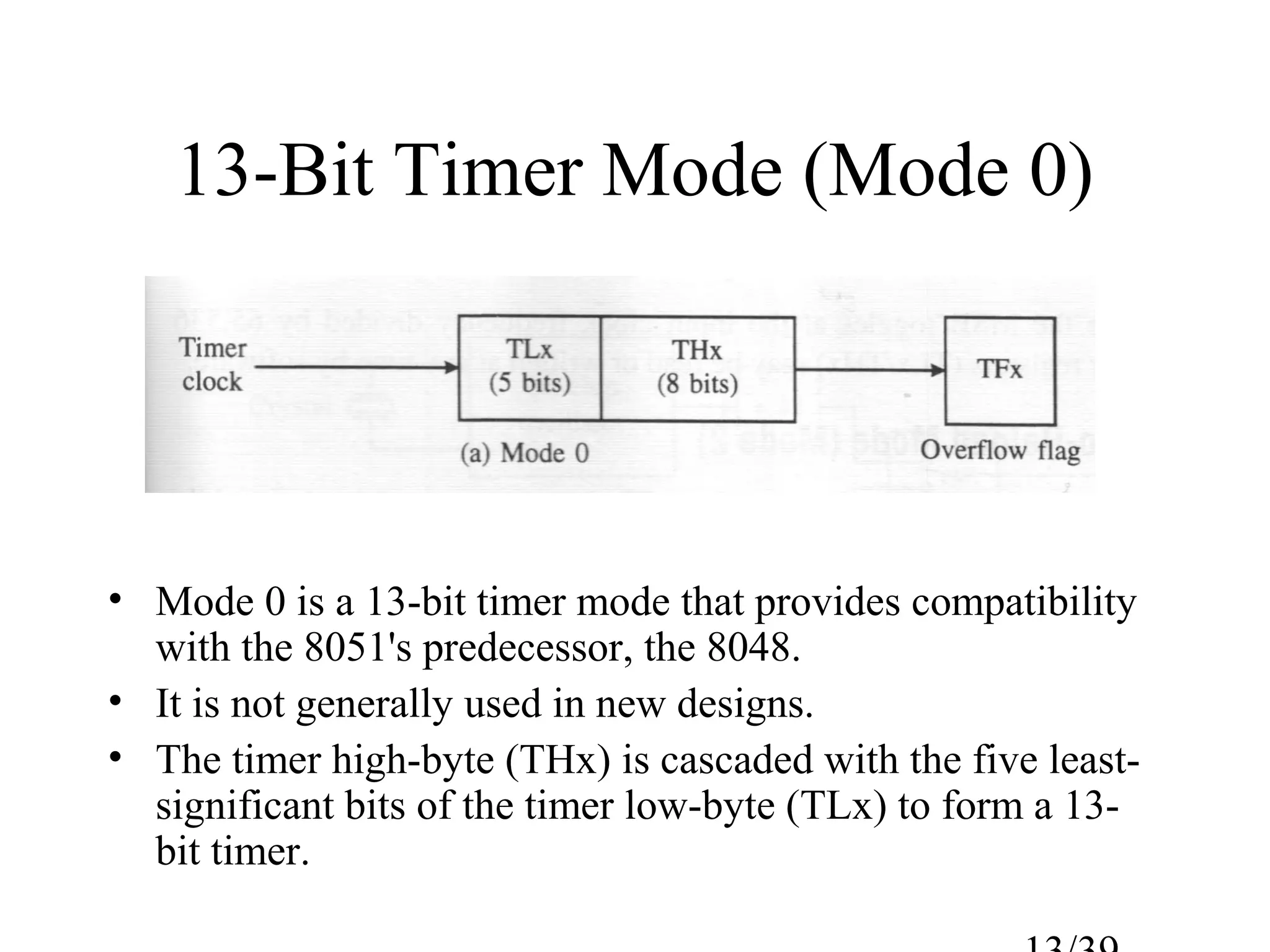 13-Bit Timer Mode (Mode 0)

Timer clock

TLx (5 bits)

THx (8 bits)

TFx

(a) Mode 0

Overflow flag

• Mode 0 is a 13-bit timer mode that provides compatibility with the 8051's predecessor, the 8048.
• It is not generally used in new designs.
• The timer high-byte (THx) is cascaded with the five least-significant bits of the timer low-byte (TLx) to form a 13-bit timer.

13/39